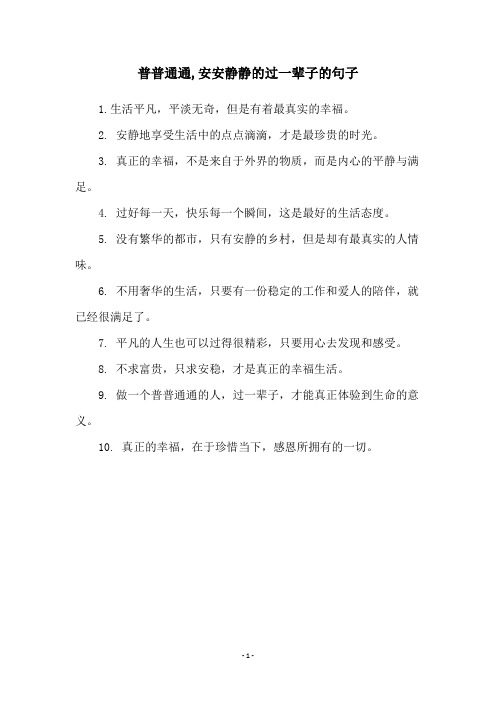 普普通通,安安静静的过一辈子的句子

1.生活平凡，平淡无奇，但是有着最真实的幸福。

2. 安静地享受生活中的点点滴滴，才是最珍贵的时光。

3. 真正的幸福，不是来自于外界的物质，而是内心的平静与满足。

4. 过好每一天，快乐每一个瞬间，这是最好的生活态度。

5. 没有繁华的都市，只有安静的乡村，但是却有最真实的人情味。

6. 不用奢华的生活，只要有一份稳定的工作和爱人的陪伴，就已经很满足了。

7. 平凡的人生也可以过得很精彩，只要用心去发现和感受。

8. 不求富贵，只求安稳，才是真正的幸福生活。

9. 做一个普普通通的人，过一辈子，才能真正体验到生命的意义。

10. 真正的幸福，在于珍惜当下，感恩所拥有的一切。

- 1 -